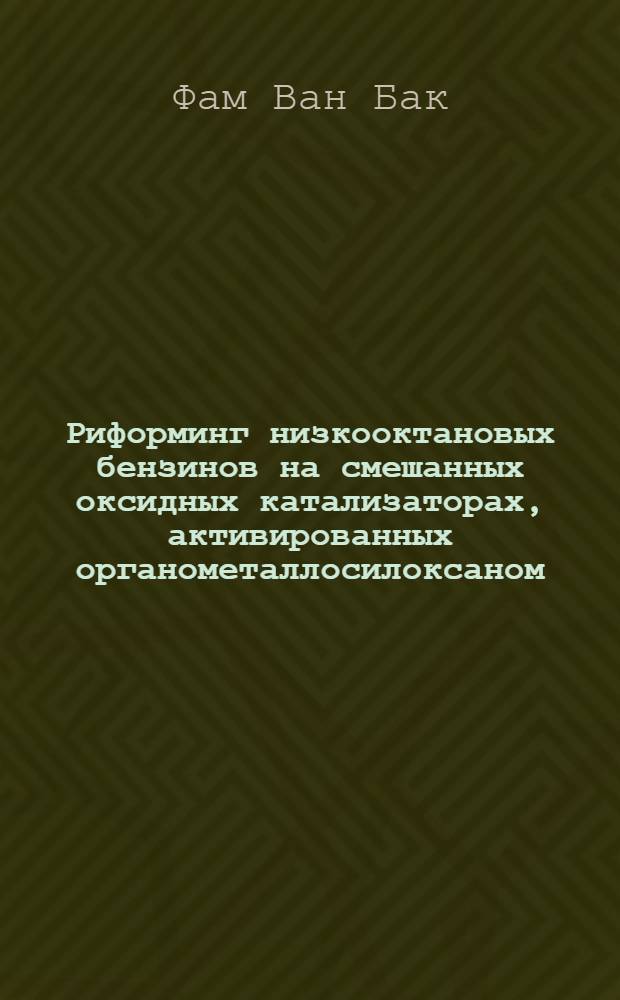 Фам Ван Бак

Риформинг низкооктановых бензинов на смешанных оксидных катализаторах, активированных органометаллосилоксаном